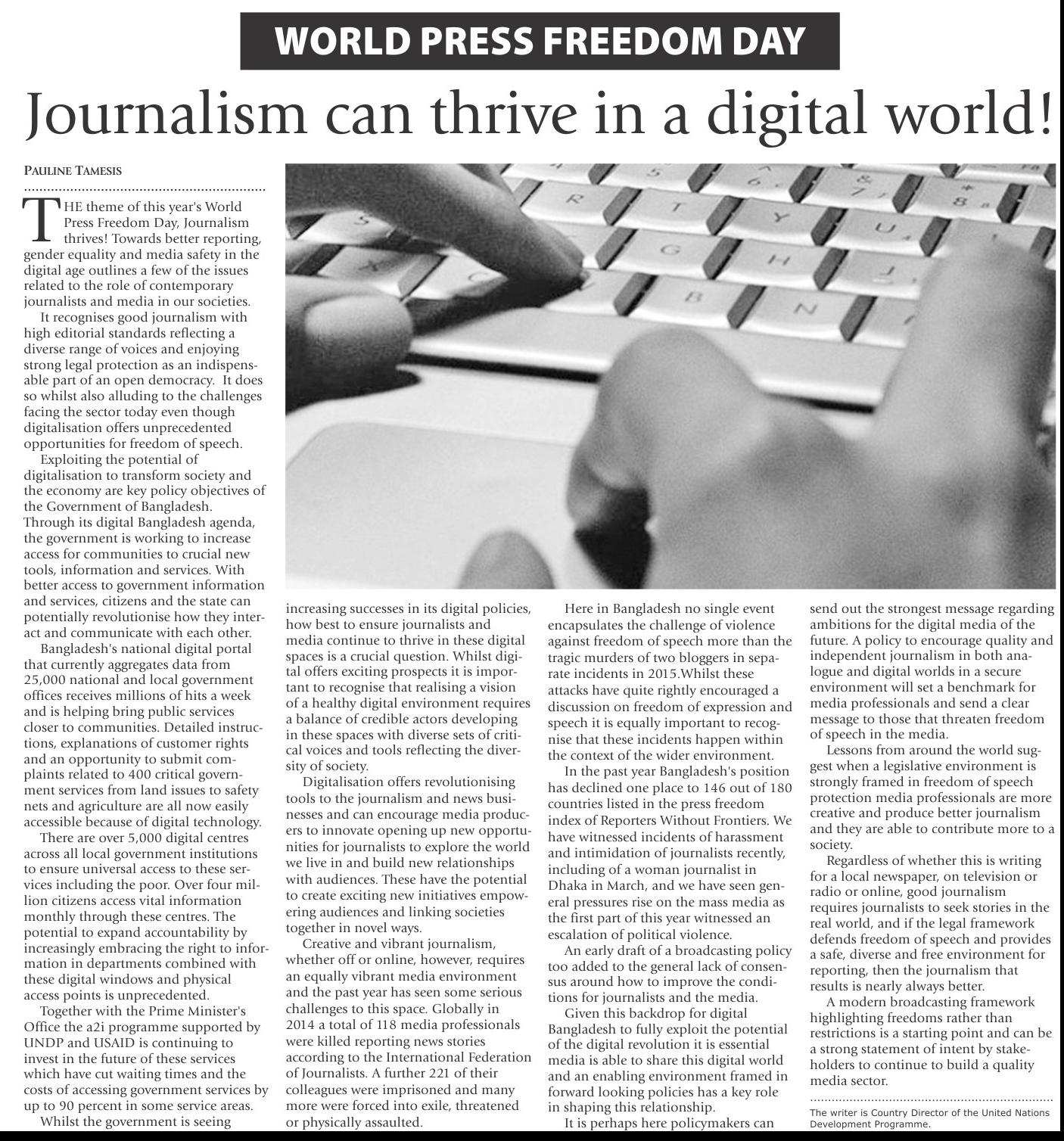 WORLD PRESS FREEDOM DAY

Journalism can thrive in a digital world!

PAULINE TAMESIS

THE theme of this year's World Press Freedom Day, Journalism thrives! Towards better reporting, gender equality and media safety in the digital age outlines a few of the issues related to the role of contemporary journalists and media in our societies.

It recognises good journalism with high editorial standards reflecting a diverse range of voices and enjoying strong legal protection as an indispensable part of an open democracy. It does so whilst also alluding to the challenges facing the sector today even though digitalisation offers unprecedented opportunities for freedom of speech.

Exploiting the potential of digitalisation to transform society and the economy are key policy objectives of the Government of Bangladesh. Through its digital Bangladesh agenda, the government is working to increase access for communities to crucial new tools, information and services. With better access to government information and services, citizens and the state can potentially revolutionise how they interact and communicate with each other.

Bangladesh's national digital portal that currently aggregates data from 25,000 national and local government offices receives millions of hits a week and is helping bring public services closer to communities. Detailed instructions, explanations of customer rights and an opportunity to submit complaints related to 400 critical government services from land issues to safety nets and agriculture are all now easily accessible because of digital technology.

There are over 5,000 digital centres across all local government institutions to ensure universal access to these services including the poor. Over four million citizens access vital information monthly through these centres. The potential to expand accountability by increasingly embracing the right to information in departments combined with these digital windows and physical access points is unprecedented.

Together with the Prime Minister's Office the a2i programme supported by UNDP and USAID is continuing to invest in the future of these services which have cut waiting times and the costs of accessing government services by up to 90 percent in some service areas.

Whilst the government is seeing increasing successes in its digital policies, how best to ensure journalists and media continue to thrive in these digital spaces is a crucial question. Whilst digital offers exciting prospects it is important to recognise that realising a vision of a healthy digital environment requires a balance of credible actors developing in these spaces with diverse sets of critical voices and tools reflecting the diversity of society.

Digitalisation offers revolutionising tools to the journalism and news businesses and can encourage media producers to innovate opening up new opportunities for journalists to explore the world we live in and build new relationships with audiences. These have the potential to create exciting new initiatives empowering audiences and linking societies together in novel ways.

Creative and vibrant journalism, whether off or online, however, requires an equally vibrant media environment and the past year has seen some serious challenges to this space. Globally in 2014 a total of 118 media professionals were killed reporting news stories according to the International Federation of Journalists. A further 221 of their colleagues were imprisoned and many more were forced into exile, threatened or physically assaulted.

Here in Bangladesh no single event encapsulates the challenge of violence against freedom of speech more than the tragic murders of two bloggers in separate incidents in 2015.Whilst these attacks have quite rightly encouraged a discussion on freedom of expression and speech it is equally important to recognise that these incidents happen within the context of the wider environment.

In the past year Bangladesh's position has declined one place to 146 out of 180 countries listed in the press freedom index of Reporters Without Frontiers. We have witnessed incidents of harassment and intimidation of journalists recently, including of a woman journalist in Dhaka in March, and we have seen general pressures rise on the mass media as the first part of this year witnessed an escalation of political violence.

An early draft of a broadcasting policy too added to the general lack of consensus around how to improve the conditions for journalists and the media.

Given this backdrop for digital Bangladesh to fully exploit the potential of the digital revolution it is essential media is able to share this digital world and an enabling environment framed in forward looking policies has a key role in shaping this relationship.

It is perhaps here policymakers can send out the strongest message regarding ambitions for the digital media of the future. A policy to encourage quality and independent journalism in both analogue and digital worlds in a secure environment will set a benchmark for media professionals and send a clear message to those that threaten freedom of speech in the media.

Lessons from around the world suggest when a legislative environment is strongly framed in freedom of speech protection media professionals are more creative and produce better journalism and they are able to contribute more to a society.

Regardless of whether this is writing for a local newspaper, on television or radio or online, good journalism requires journalists to seek stories in the real world, and if the legal framework defends freedom of speech and provides a safe, diverse and free environment for reporting, then the journalism that results is nearly always better.

A modern broadcasting framework highlighting freedoms rather than restrictions is a starting point and can be a strong statement of intent by stakeholders to continue to build a quality media sector.

The writer is Country Director of the United Nations Development Programme.